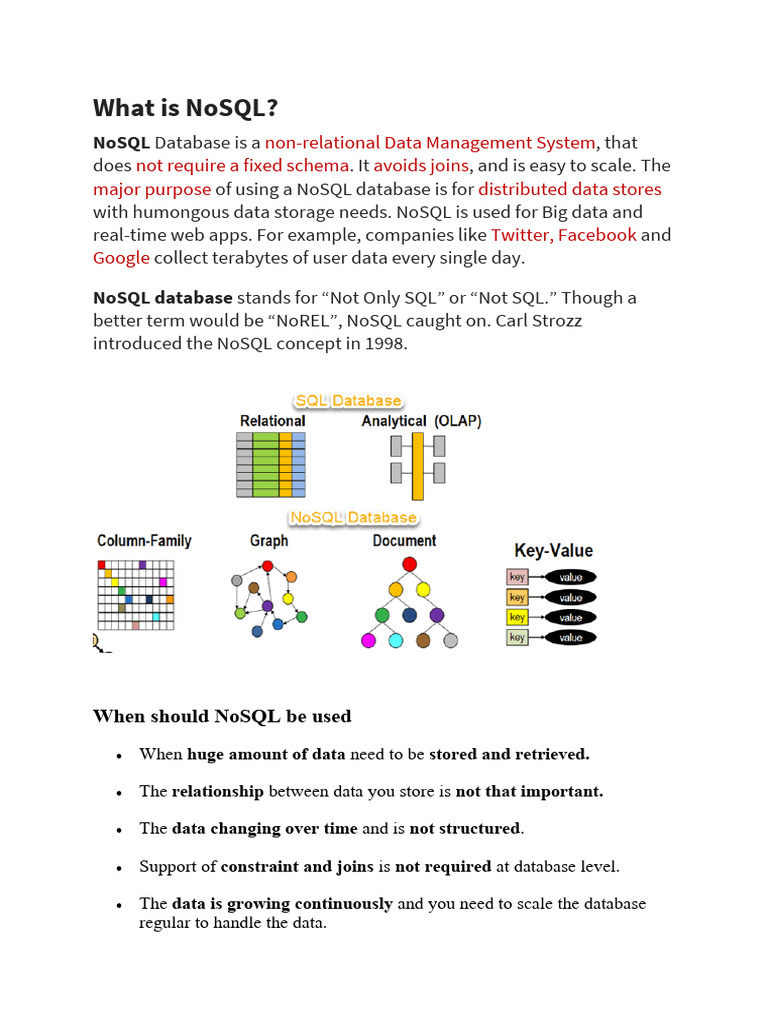 What is NoSQL?

NoSQL Database is a non-relational Data Management System, that does not require a fixed schema. It avoids joins, and is easy to scale. The major purpose of using a NoSQL database is for distributed data stores with humongous data storage needs. NoSQL is used for Big data and real-time web apps. For example, companies like Twitter, Facebook and Google collect terabytes of user data every single day.

NoSQL database stands for “Not Only SQL” or “Not SQL.” Though a better term would be “NoREL”, NoSQL caught on. Carl Strozz introduced the NoSQL concept in 1998.

SQL Database
Relational
Analytical (OLAP)
NoSQL Database
Column-Family
Graph
Document
Key-Value
key value
key value
key value
key value

When should NoSQL be used

• When huge amount of data need to be stored and retrieved.
• The relationship between data you store is not that important.
• The data changing over time and is not structured.
• Support of constraint and joins is not required at database level.
• The data is growing continuously and you need to scale the database regular to handle the data.